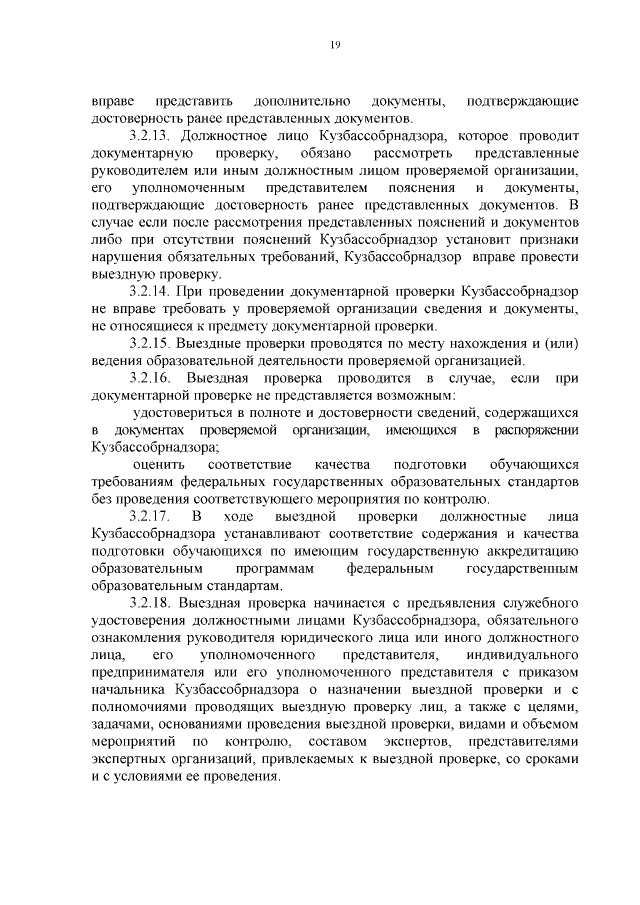 19

вправе представить дополнительно документы, подтверждающие достоверность ранее представленных документов.

3.2.13. Должностное лицо Кузбассобрнадзора, которое проводит документарную проверку, обязано рассмотреть представленные руководителем или иным должностным лицом проверяемой организации, его уполномоченным представителем пояснения и документы, подтверждающие достоверность ранее представленных документов. В случае если после рассмотрения представленных пояснений и документов либо при отсутствии пояснений Кузбассобрнадзор установит признаки нарушения обязательных требований, Кузбассобрнадзор вправе провести выездную проверку.

3.2.14. При проведении документарной проверки Кузбассобрнадзор не вправе требовать у проверяемой организации сведения и документы, не относящиеся к предмету документарной проверки.

3.2.15. Выездные проверки проводятся по месту нахождения и (или) ведения образовательной деятельности проверяемой организацией.

3.2.16. Выездная проверка проводится в случае, если при документарной проверке не представляется возможным:

удостовериться в полноте и достоверности сведений, содержащихся в документах проверяемой организации, имеющихся в распоряжении Кузбассобрнадзора;

оценить соответствие качества подготовки обучающихся требованиям федеральных государственных образовательных стандартов без проведения соответствующего мероприятия по контролю.

3.2.17. В ходе выездной проверки должностные лица Кузбассобрнадзора устанавливают соответствие содержания и качества подготовки обучающихся по имеющим государственную аккредитацию образовательным программам федеральным государственным образовательным стандартам.

3.2.18. Выездная проверка начинается с предъявления служебного удостоверения должностными лицами Кузбассобрнадзора, обязательного ознакомления руководителя юридического лица или иного должностного лица, его уполномоченного представителя, индивидуального предпринимателя или его уполномоченного представителя с приказом начальника Кузбассобрнадзора о назначении выездной проверки и с полномочиями проводящих выездную проверку лиц, а также с целями, задачами, основаниями проведения выездной проверки, видами и объемом мероприятий по контролю, составом экспертов, представителями экспертных организаций, привлекаемых к выездной проверке, со сроками и с условиями ее проведения.